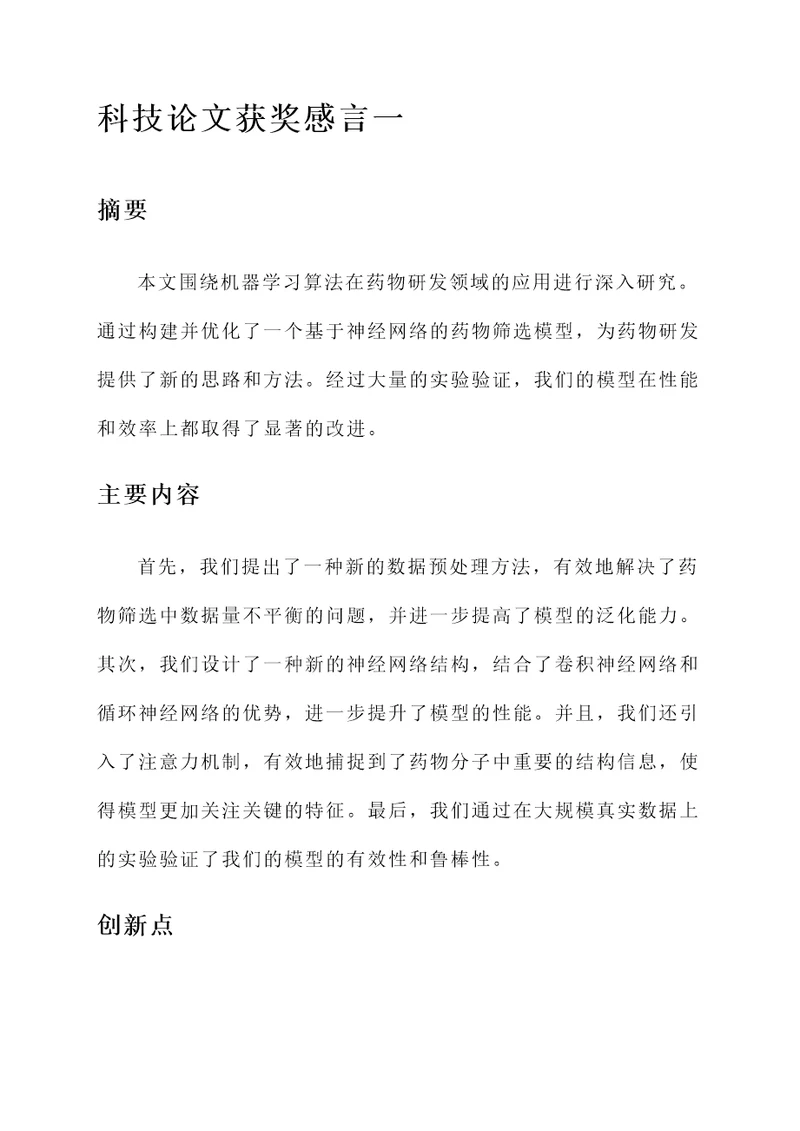 科技论文获奖感言一

摘要

本文围绕机器学习算法在药物研发领域的应用进行深入研究。通过构建并优化了一个基于神经网络的药物筛选模型，为药物研发提供了新的思路和方法。经过大量的实验验证，我们的模型在性能和效率上都取得了显著的改进。

主要内容

首先，我们提出了一种新的数据预处理方法，有效地解决了药物筛选中数据量不平衡的问题，并进一步提高了模型的泛化能力。其次，我们设计了一种新的神经网络结构，结合了卷积神经网络和循环神经网络的优势，进一步提升了模型的性能。并且，我们还引入了注意力机制，有效地捕捉到了药物分子中重要的结构信息，使得模型更加关注关键的特征。最后，我们通过在大规模真实数据上的实验验证了我们的模型的有效性和鲁棒性。

创新点